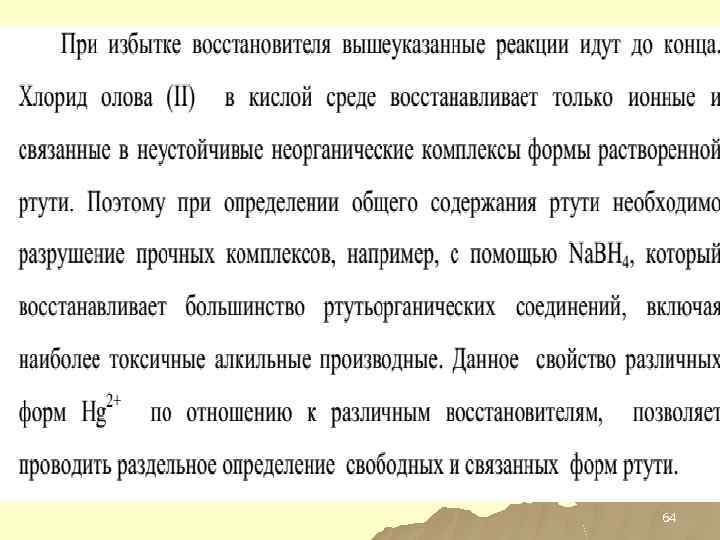 При избытке восстановителя вышеуказанные реакции идут до конца. Хлорид олова (II) в кислой среде восстанавливает только ионные и связанные в неустойчивые неорганические комплексы формы растворенной ртути. Поэтому при определении общего содержания ртути необходимо разрушение прочных комплексов, например, с помощью $NaBH_4$, который восстанавливает большинство ртутьорганических соединений, включая наиболее токсичные алкильные производные. Данное свойство различных форм $Hg^{2+}$ по отношению к различным восстановителям, позволяет проводить раздельное определение свободных и связанных форм ртути.

64